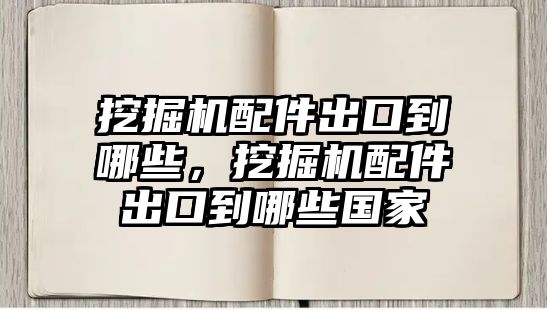 挖掘机配件出口到哪些，挖掘机配件出口到哪些国家